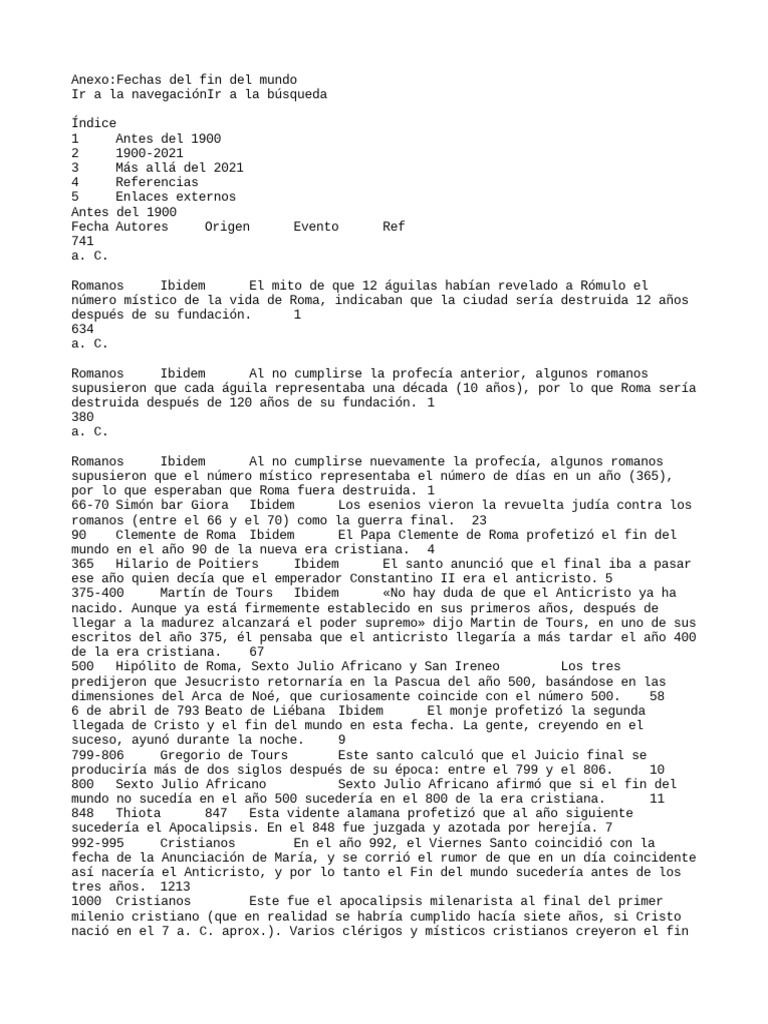 Anexo:Fechas del fin del mundo
Ir a la navegaciónIr a la búsqueda

Índice
1 Antes del 1900
2 1900-2021
3 Más allá del 2021
4 Referencias
5 Enlaces externos
Antes del 1900
Fecha Autores Origen Evento Ref
741
a. C.

Romanos Ibidem El mito de que 12 águilas habían revelado a Rómulo el número místico de la vida de Roma, indicaban que la ciudad sería destruida 12 años después de su fundación. 1
634
a. C.

Romanos Ibidem Al no cumplirse la profecía anterior, algunos romanos supusieron que cada águila representaba una década (10 años), por lo que Roma sería destruida después de 120 años de su fundación. 1
380
a. C.

Romanos Ibidem Al no cumplirse nuevamente la profecía, algunos romanos supusieron que el número místico representaba el número de días en un año (365), por lo que esperaban que Roma fuera destruida. 1
66-70 Simón bar Giora Ibidem Los esenios vieron la revuelta judía contra los romanos (entre el 66 y el 70) como la guerra final. 23
90 Clemente de Roma Ibidem El Papa Clemente de Roma profetizó el fin del mundo en el año 90 de la nueva era cristiana. 4
365 Hilario de Poitiers Ibidem El santo anunció que el final iba a pasar ese año quien decía que el emperador Constantino II era el anticristo. 5
375-400 Martín de Tours Ibidem «No hay duda de que el Anticristo ya ha nacido. Aunque ya está firmemente establecido en sus primeros años, después de llegar a la madurez alcanzará el poder supremo» dijo Martin de Tours, en uno de sus escritos del año 375, él pensaba que el anticristo llegaría a más tardar el año 400 de la era cristiana. 67
500 Hipólito de Roma, Sexto Julio Africano y San Ireneo Los tres predijeron que Jesucristo retornaría en la Pascua del año 500, basándose en las dimensiones del Arca de Noé, que curiosamente coincide con el número 500. 58
6 de abril de 793 Beato de Liébana Ibidem El monje profetizó la segunda llegada de Cristo y el fin del mundo en esta fecha. La gente, creyendo en el suceso, ayunó durante la noche. 9
799-806 Gregorio de Tours Este santo calculó que el Juicio final se produciría más de dos siglos después de su época: entre el 799 y el 806. 10
800 Sexto Julio Africano Sexto Julio Africano afirmó que si el fin del mundo no sucedía en el año 500 sucedería en el 800 de la era cristiana. 11
848 Thiota 847 Esta vidente alamana profetizó que al año siguiente sucedería el Apocalipsis. En el 848 fue juzgada y azotada por herejía. 7
992-995 Cristianos En el año 992, el Viernes Santo coincidió con la fecha de la Anunciación de María, y se corrió el rumor de que en un día coincidente así nacería el Anticristo, y por lo tanto el Fin del mundo sucedería antes de los tres años. 1213
1000 Cristianos Este fue el apocalipsis milenarista al final del primer milenio cristiano (que en realidad se habría cumplido hacía siete años, si Cristo nació en el 7 a. C. aprox.). Varios clérigos y místicos cristianos creyeron el fin